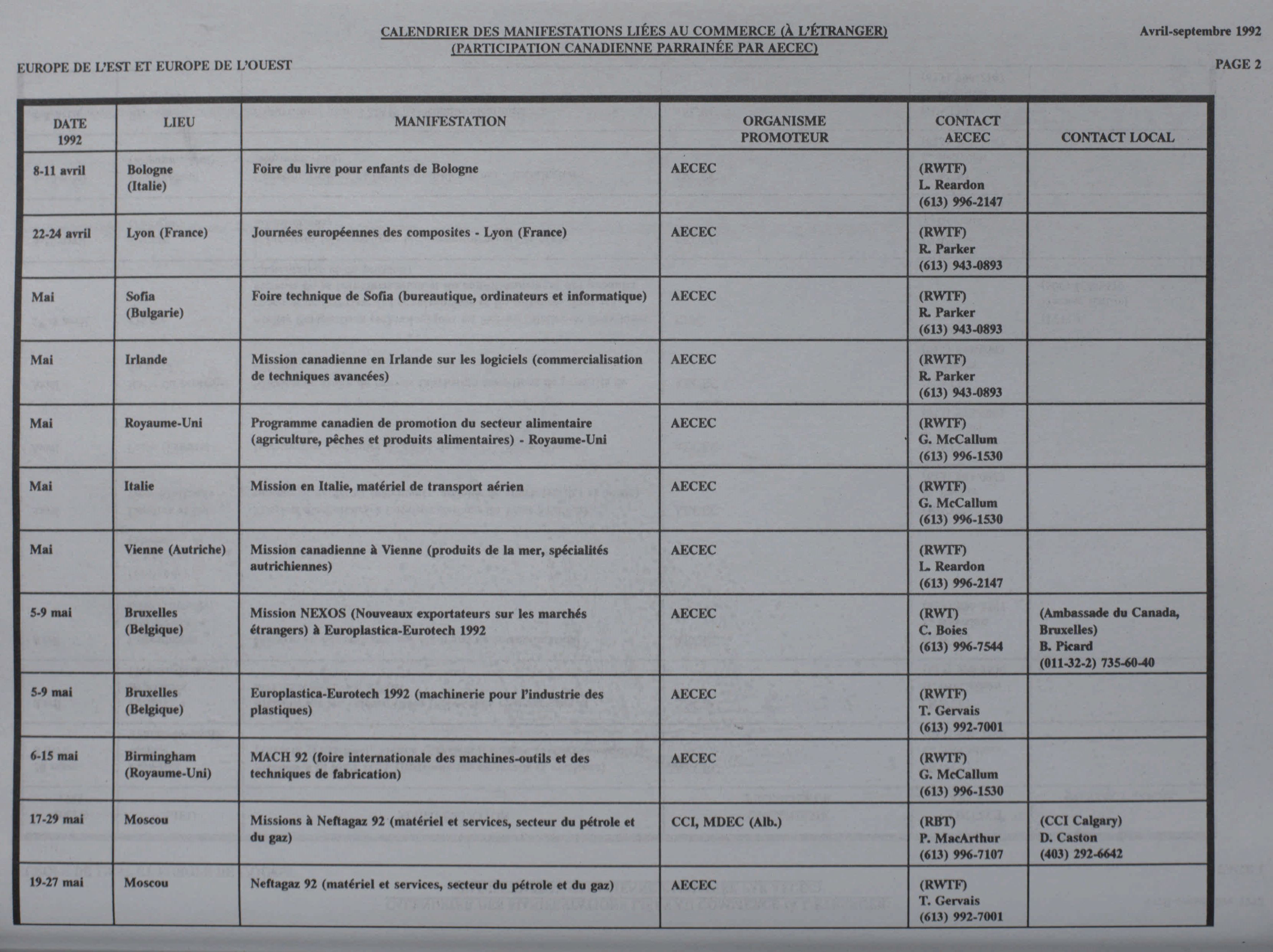 CALENDRIER DES MANIFESTATIONS LIÉES AU COMMERCE (À L'ÉTRANGER)
(PARTICIPATION CANADIENNE PARRAINÉE PAR AECEC)

Avril-septembre 1992

EUROPE DE L'EST ET EUROPE DE L'OUEST

PAGE 2

| DATE 1992 | LIEU | MANIFESTATION | ORGANISME PROMOTEUR | CONTACT AECEC | CONTACT LOCAL |
|---|---|---|---|---|---|
| 8-11 avril | Bologne (Italie) | Foire du livre pour enfants de Bologne | AECEC | (RWTF) L. Reardon (613) 996-2147 | |
| 22-24 avril | Lyon (France) | Journées européennes des composites - Lyon (France) | AECEC | (RWTF) R. Parker (613) 943-0893 | |
| Mai | Sofia (Bulgarie) | Foire technique de Sofia (bureautique, ordinateurs et informatique) | AECEC | (RWTF) R. Parker (613) 943-0893 | |
| Mai | Irlande | Mission canadienne en Irlande sur les logiciels (commercialisation de techniques avancées) | AECEC | (RWTF) R. Parker (613) 943-0893 | |
| Mai | Royaume-Uni | Programme canadien de promotion du secteur alimentaire (agriculture, pêches et produits alimentaires) - Royaume-Uni | AECEC | (RWTF) G. McCallum (613) 996-1530 | |
| Mai | Italie | Mission en Italie, matériel de transport aérien | AECEC | (RWTF) G. McCallum (613) 996-1530 | |
| Mai | Vienne (Autriche) | Mission canadienne à Vienne (produits de la mer, spécialités autrichiennes) | AECEC | (RWTF) L. Reardon (613) 996-2147 | |
| 5-9 mai | Bruxelles (Belgique) | Mission NEXOS (Nouveaux exportateurs sur les marchés étrangers) à Europlastica-Eurotech 1992 | AECEC | (RWT) C. Boies (613) 996-7544 | (Ambassade du Canada, Bruxelles) B. Picard (011-32-2) 735-60-40 |
| 5-9 mai | Bruxelles (Belgique) | Europlastica-Eurotech 1992 (machinerie pour l'industrie des plastiques) | AECEC | (RWTF) T. Gervais (613) 992-7001 | |
| 6-15 mai | Birmingham (Royaume-Uni) | MACH 92 (foire internationale des machines-outils et des techniques de fabrication) | AECEC | (RWTF) G. McCallum (613) 996-1530 | |
| 17-29 mai | Moscou | Missions à Neftagaz 92 (matériel et services, secteur du pétrole et du gaz) | CCI, MDEC (Alb.) | (RBT) P. MacArthur (613) 996-7107 | (CCI Calgary) D. Caston (403) 292-6642 |
| 19-27 mai | Moscou | Neftagaz 92 (matériel et services, secteur du pétrole et du gaz) | AECEC | (RWTF) T. Gervais (613) 992-7001 | |